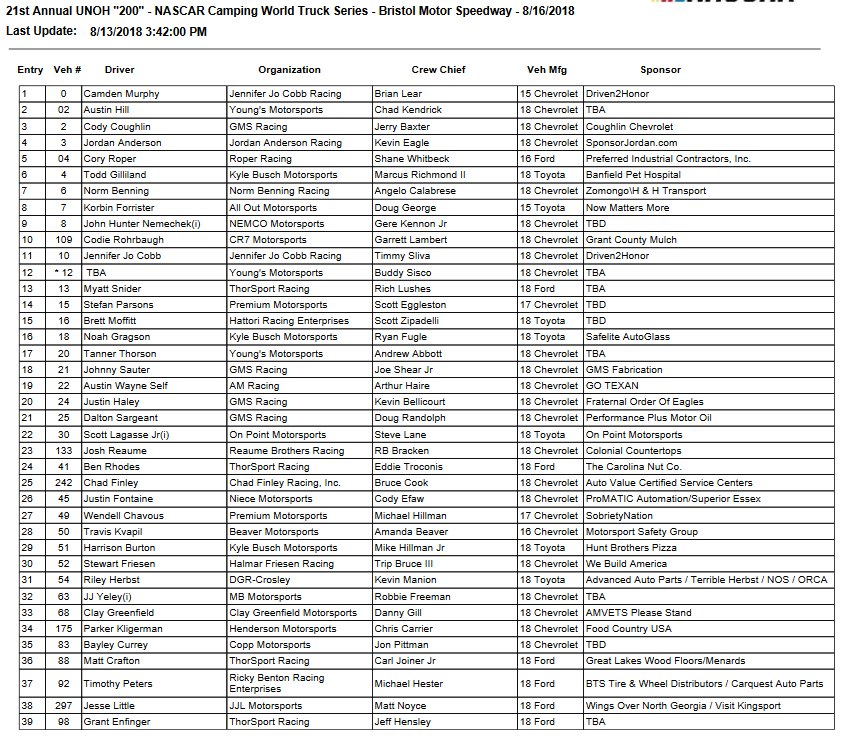 21st Annual UNOH "200" - NASCAR Camping World Truck Series - Bristol Motor Speedway - 8/16/2018
Last Update: 8/13/2018 3:42:00 PM

| Entry | Veh # | Driver | Organization | Crew Chief | Veh Mfg | Sponsor |
|---|---|---|---|---|---|---|
| 1 | 0 | Camden Murphy | Jennifer Jo Cobb Racing | Brian Lear | 15 Chevrolet | Driven2Honor |
| 2 | 02 | Austin Hill | Young's Motorsports | Chad Kendrick | 18 Chevrolet | TBA |
| 3 | 2 | Cody Coughlin | GMS Racing | Jerry Baxter | 18 Chevrolet | Coughlin Chevrolet |
| 4 | 3 | Jordan Anderson | Jordan Anderson Racing | Kevin Eagle | 18 Chevrolet | SponsorJordan.com |
| 5 | 04 | Cory Roper | Roper Racing | Shane Whitbeck | 16 Ford | Preferred Industrial Contractors, Inc. |
| 6 | 4 | Todd Gilliland | Kyle Busch Motorsports | Marcus Richmond II | 18 Toyota | Banfield Pet Hospital |
| 7 | 6 | Norm Benning | Norm Benning Racing | Angelo Calabrese | 18 Chevrolet | Zomongo\H & H Transport |
| 8 | 7 | Korbin Forrister | All Out Motorsports | Doug George | 15 Toyota | Now Matters More |
| 9 | 8 | John Hunter Nemechek(i) | NEMCO Motorsports | Gere Kennon Jr | 18 Chevrolet | TBD |
| 10 | 109 | Codie Rohrbaugh | CR7 Motorsports | Garrett Lambert | 18 Chevrolet | Grant County Mulch |
| 11 | 10 | Jennifer Jo Cobb | Jennifer Jo Cobb Racing | Timmy Sliva | 18 Chevrolet | Driven2Honor |
| 12 | * 12 | TBA | Young's Motorsports | Buddy Sisco | 18 Chevrolet | TBA |
| 13 | 13 | Myatt Snider | ThorSport Racing | Rich Lushes | 18 Ford | TBA |
| 14 | 15 | Stefan Parsons | Premium Motorsports | Scott Eggleston | 17 Chevrolet | TBD |
| 15 | 16 | Brett Moffitt | Hattori Racing Enterprises | Scott Zipadelli | 18 Toyota | TBD |
| 16 | 18 | Noah Gragson | Kyle Busch Motorsports | Ryan Fugle | 18 Toyota | Safelite AutoGlass |
| 17 | 20 | Tanner Thorson | Young's Motorsports | Andrew Abbott | 18 Chevrolet | TBA |
| 18 | 21 | Johnny Sauter | GMS Racing | Joe Shear Jr | 18 Chevrolet | GMS Fabrication |
| 19 | 22 | Austin Wayne Self | AM Racing | Arthur Haire | 18 Chevrolet | GO TEXAN |
| 20 | 24 | Justin Haley | GMS Racing | Kevin Bellicourt | 18 Chevrolet | Fraternal Order Of Eagles |
| 21 | 25 | Dalton Sargeant | GMS Racing | Doug Randolph | 18 Chevrolet | Performance Plus Motor Oil |
| 22 | 30 | Scott Lagasse Jr(i) | On Point Motorsports | Steve Lane | 18 Toyota | On Point Motorsports |
| 23 | 133 | Josh Reaume | Reaume Brothers Racing | RB Bracken | 18 Chevrolet | Colonial Countertops |
| 24 | 41 | Ben Rhodes | ThorSport Racing | Eddie Troconis | 18 Ford | The Carolina Nut Co. |
| 25 | 242 | Chad Finley | Chad Finley Racing, Inc. | Bruce Cook | 18 Chevrolet | Auto Value Certified Service Centers |
| 26 | 45 | Justin Fontaine | Niece Motorsports | Cody Efaw | 18 Chevrolet | ProMATIC Automation/Superior Essex |
| 27 | 49 | Wendell Chavous | Premium Motorsports | Michael Hillman | 17 Chevrolet | SobrietyNation |
| 28 | 50 | Travis Kvapil | Beaver Motorsports | Amanda Beaver | 16 Chevrolet | Motorsport Safety Group |
| 29 | 51 | Harrison Burton | Kyle Busch Motorsports | Mike Hillman Jr | 18 Toyota | Hunt Brothers Pizza |
| 30 | 52 | Stewart Friesen | Halmar Friesen Racing | Trip Bruce III | 18 Chevrolet | We Build America |
| 31 | 54 | Riley Herbst | DGR-Crosley | Kevin Manion | 18 Toyota | Advanced Auto Parts / Terrible Herbst / NOS / ORCA |
| 32 | 63 | JJ Yeley(i) | MB Motorsports | Robbie Freeman | 18 Chevrolet | TBA |
| 33 | 68 | Clay Greenfield | Clay Greenfield Motorsports | Danny Gill | 18 Chevrolet | AMVETS Please Stand |
| 34 | 175 | Parker Kligerman | Henderson Motorsports | Chris Carrier | 18 Chevrolet | Food Country USA |
| 35 | 83 | Bayley Currey | Copp Motorsports | Jon Pittman | 18 Chevrolet | TBD |
| 36 | 88 | Matt Crafton | ThorSport Racing | Carl Joiner Jr | 18 Ford | Great Lakes Wood Floors/Menards |
| 37 | 92 | Timothy Peters | Ricky Benton Racing Enterprises | Michael Hester | 18 Ford | BTS Tire & Wheel Distributors / Carquest Auto Parts |
| 38 | 297 | Jesse Little | JJL Motorsports | Matt Noyce | 18 Ford | Wings Over North Georgia / Visit Kingsport |
| 39 | 98 | Grant Enfinger | ThorSport Racing | Jeff Hensley | 18 Ford | TBA |